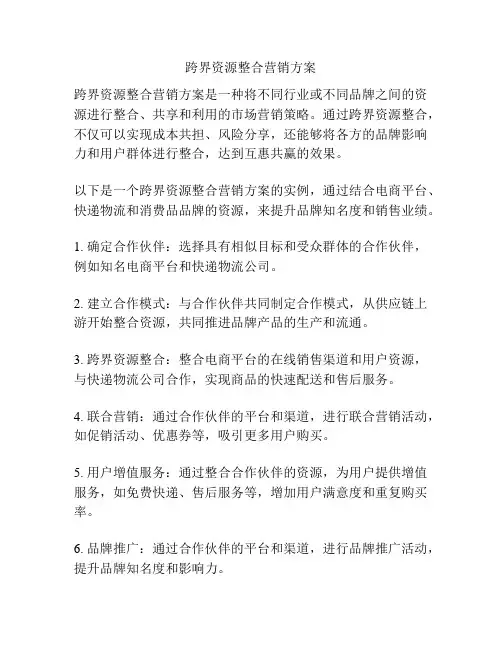 跨界资源整合营销方案

跨界资源整合营销方案是一种将不同行业或不同品牌之间的资源进行整合、共享和利用的市场营销策略。通过跨界资源整合，不仅可以实现成本共担、风险分享，还能够将各方的品牌影响力和用户群体进行整合，达到互惠共赢的效果。

以下是一个跨界资源整合营销方案的实例，通过结合电商平台、快递物流和消费品品牌的资源，来提升品牌知名度和销售业绩。

1. 确定合作伙伴：选择具有相似目标和受众群体的合作伙伴，例如知名电商平台和快递物流公司。

2. 建立合作模式：与合作伙伴共同制定合作模式，从供应链上游开始整合资源，共同推进品牌产品的生产和流通。

3. 跨界资源整合：整合电商平台的在线销售渠道和用户资源，与快递物流公司合作，实现商品的快速配送和售后服务。

4. 联合营销：通过合作伙伴的平台和渠道，进行联合营销活动，如促销活动、优惠券等，吸引更多用户购买。

5. 用户增值服务：通过整合合作伙伴的资源，为用户提供增值服务，如免费快递、售后服务等，增加用户满意度和重复购买率。

6. 品牌推广：通过合作伙伴的平台和渠道，进行品牌推广活动，提升品牌知名度和影响力。